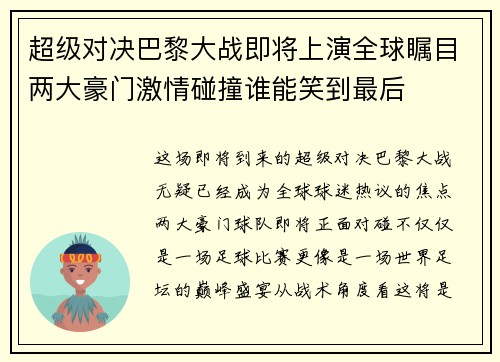 超级对决巴黎大战即将上演全球瞩目两大豪门激情碰撞谁能笑到最后

这场即将到来的超级对决巴黎大战无疑已经成为全球球迷热议的焦点两大豪门球队即将正面对碰不仅仅是一场足球比赛更像是一场世界足坛的巅峰盛宴从战术角度看这将是